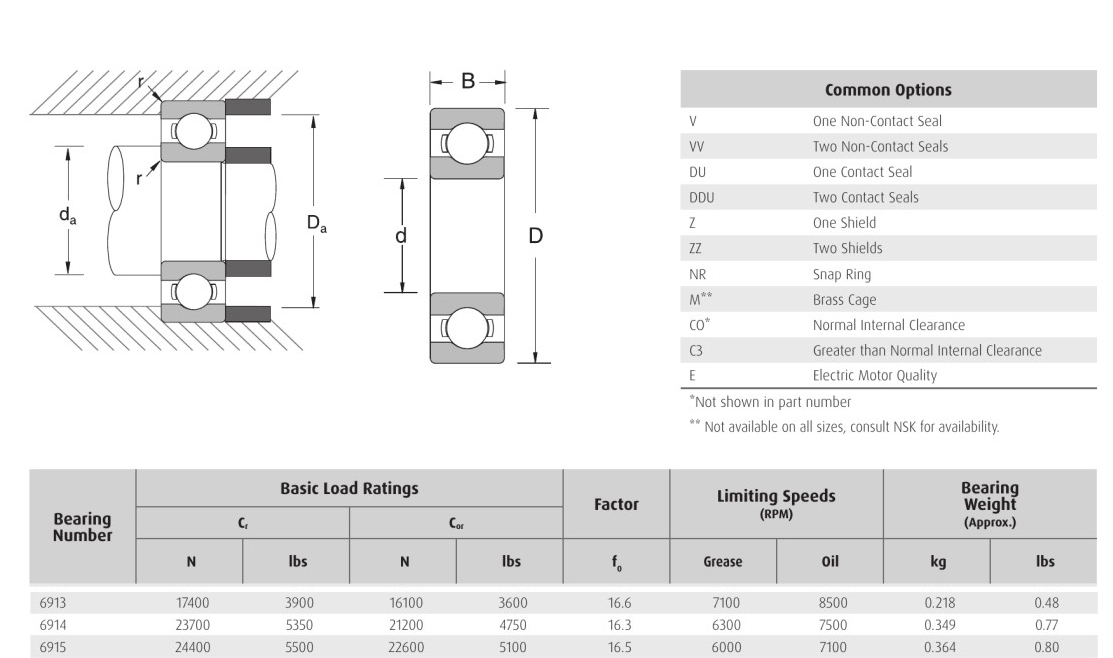 r
r
$d_a$
$D_a$
B
d
D

| Common Options | |
|---|---|
| V | One Non-Contact Seal |
| VV | Two Non-Contact Seals |
| DU | One Contact Seal |
| DDU | Two Contact Seals |
| Z | One Shield |
| ZZ | Two Shields |
| NR | Snap Ring |
| M** | Brass Cage |
| CO* | Normal Internal Clearance |
| C3 | Greater than Normal Internal Clearance |
| E | Electric Motor Quality |

*Not shown in part number
** Not available on all sizes, consult NSK for availability.

| Bearing Number | Basic Load Ratings $C_r$ N | Basic Load Ratings $C_r$ lbs | Basic Load Ratings $C_{or}$ N | Basic Load Ratings $C_{or}$ lbs | Factor $f_0$ | Limiting Speeds (RPM) Grease | Limiting Speeds (RPM) Oil | Bearing Weight (Approx.) kg | Bearing Weight (Approx.) lbs |
|---|---|---|---|---|---|---|---|---|---|
| 6913 | 17400 | 3900 | 16100 | 3600 | 16.6 | 7100 | 8500 | 0.218 | 0.48 |
| 6914 | 23700 | 5350 | 21200 | 4750 | 16.3 | 6300 | 7500 | 0.349 | 0.77 |
| 6915 | 24400 | 5500 | 22600 | 5100 | 16.5 | 6000 | 7100 | 0.364 | 0.80 |